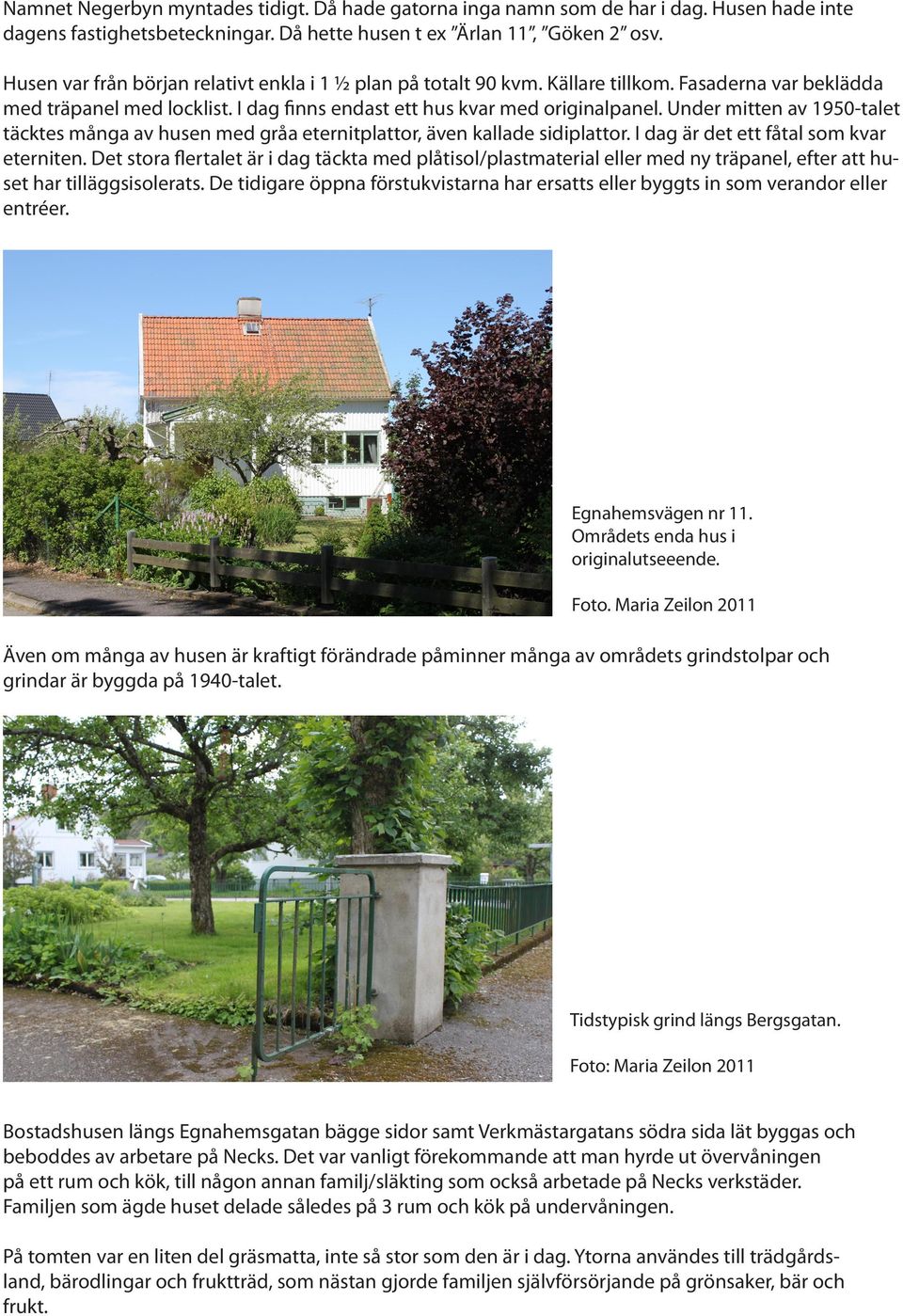 Namnet Negerbyn myntades tidigt. Då hade gatorna inga namn som de har i dag. Husen hade inte dagens fastighetsbeteckningar. Då hette husen t ex ”Ärlan 11”, ”Göken 2” osv.

Husen var från början relativt enkla i 1 ½ plan på totalt 90 kvm. Källare tillkom. Fasaderna var beklädda med träpanel med locklist. I dag finns endast ett hus kvar med originalpanel. Under mitten av 1950-talet täcktes många av husen med gråa eternitplattor, även kallade sidiplattor. I dag är det ett fåtal som kvar eterniten. Det stora flertalet är i dag täckta med plåtisol/plastmaterial eller med ny träpanel, efter att huset har tilläggsisolerats. De tidigare öppna förstukvistarna har ersatts eller byggts in som verandor eller entréer.

Egnahemsvägen nr 11. Områdets enda hus i originalutseeende.

Foto. Maria Zeilon 2011

Även om många av husen är kraftigt förändrade påminner många av områdets grindstolpar och grindar är byggda på 1940-talet.

Tidstypisk grind längs Bergsgatan.

Foto: Maria Zeilon 2011

Bostadshusen längs Egnahemsgatan bägge sidor samt Verkmästargatans södra sida lät byggas och beboddes av arbetare på Necks. Det var vanligt förekommande att man hyrde ut övervåningen på ett rum och kök, till någon annan familj/släkting som också arbetade på Necks verkstäder. Familjen som ägde huset delade således på 3 rum och kök på undervåningen.

På tomten var en liten del gräsmatta, inte så stor som den är i dag. Ytorna användes till trädgårdsland, bärodlingar och fruktträd, som nästan gjorde familjen självförsörjande på grönsaker, bär och frukt.